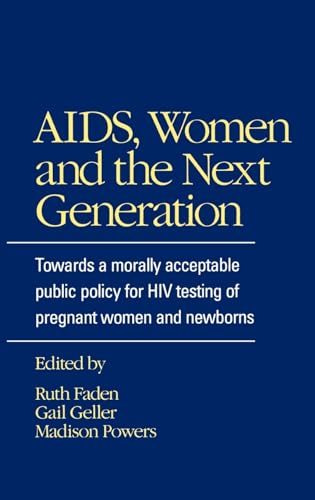 AIDS, Women and the Next Generation

Towards a morally acceptable public policy for HIV testing of pregnant women and newborns

Edited by

Ruth Faden
Gail Geller
Madison Powers